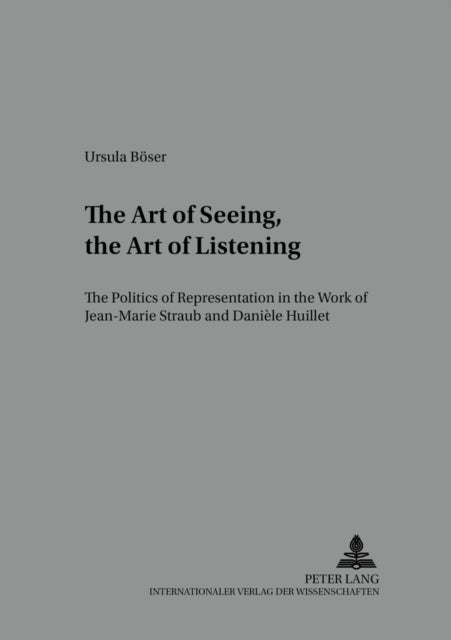 Ursula Böser

The Art of Seeing, the Art of Listening

The Politics of Representation in the Work of Jean-Marie Straub and Danièle Huillet

PETER LANG
INTERNATIONALER VERLAG DER WISSENSCHAFTEN